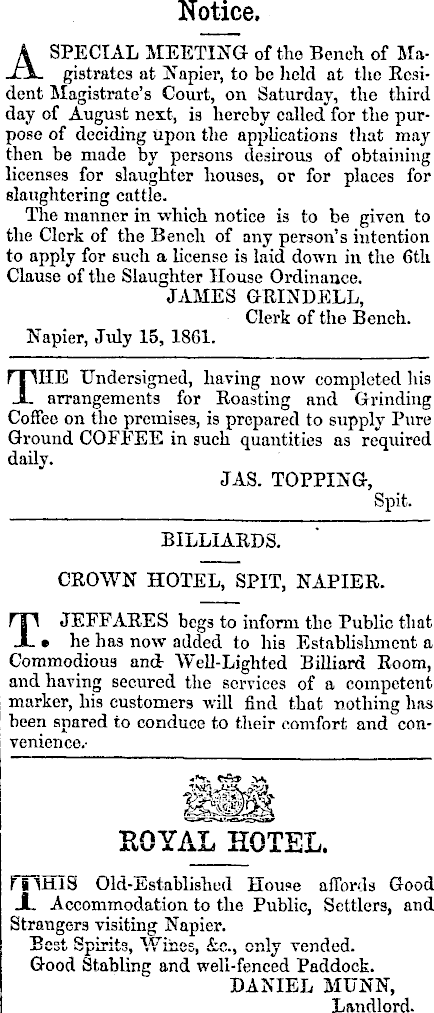 Notice.

A SPECIAL MEETING of the Bench of Magistrates at Napier, to be held at the Resident Magistrate's Court, on Saturday, the third day of August next, is hereby called for the purpose of deciding upon the applications that may then be made by persons desirous of obtaining licenses for slaughter houses, or for places for slaughtering cattle.

The manner in which notice is to be given to the Clerk of the Bench of any person's intention to apply for such a license is laid down in the 6th Clause of the Slaughter House Ordinance.

JAMES GRINDELL,
Clerk of the Bench.

Napier, July 15, 1861.

THE Undersigned, having now completed his arrangements for Roasting and Grinding Coffee on the premises, is prepared to supply Pure Ground COFFEE in such quantities as required daily.

JAS. TOPPING,
Spit.

BILLIARDS.

CROWN HOTEL, SPIT, NAPIER.

T. JEFFARES begs to inform the Public that he has now added to his Establishment a Commodious and Well-Lighted Billiard Room, and having secured the services of a competent marker, his customers will find that nothing has been spared to conduce to their comfort and convenience.

ROYAL HOTEL.

THIS Old-Established House affords Good Accommodation to the Public, Settlers, and Strangers visiting Napier.

Best Spirits, Wines, &c., only vended.

Good Stabling and well-fenced Paddock.

DANIEL MUNN,
Landlord.